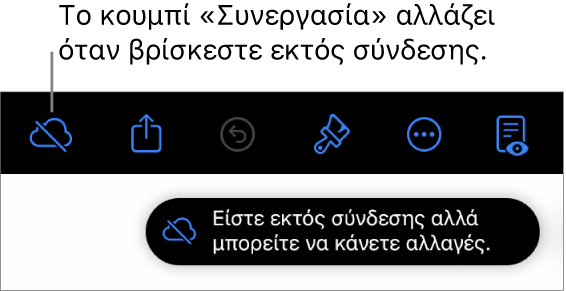 Το κουμπί «Συνεργασία» αλλάζει όταν βρίσκεστε εκτός σύνδεσης.

Είστε εκτός σύνδεσης αλλά μπορείτε να κάνετε αλλαγές.